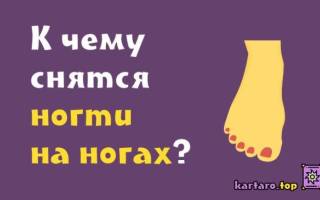 К чему снятся ногти на ногах?

kartaro.top